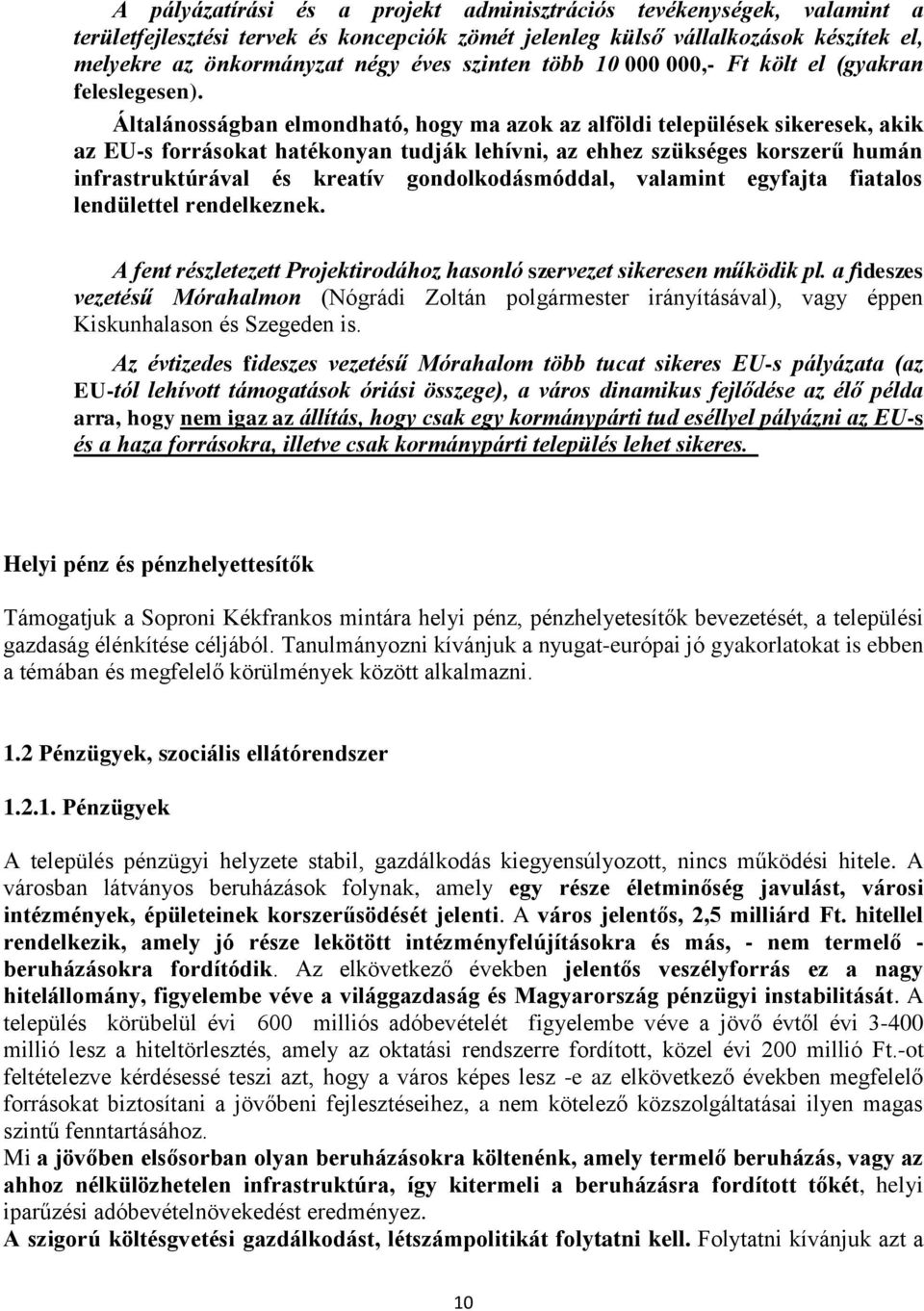 A pályázatírási és a projekt adminisztrációs tevékenységek, valamint a területfejlesztési tervek és koncepciók zömét jelenleg külső vállalkozások készítek el, melyekre az önkormányzat négy éves szinten több 10 000 000,- Ft költ el (gyakran feleslegesen). Általánosságban elmondható, hogy ma azok az alföldi települések sikeresek, akik az EU-s forrásokat hatékonyan tudják lehívni, az ehhez szükséges korszerű humán infrastruktúrával és kreatív gondolkodásmóddal, valamint egyfajta fiatalos lendülettel rendelkeznek.

A fent részletezett Projektirodához hasonló szervezet sikeresen működik pl. a fideszes vezetésű Mórahalmon (Nógrádi Zoltán polgármester irányításával), vagy éppen Kiskunhalason és Szegeden is.

Az évtizedes fideszes vezetésű Mórahalom több tucat sikeres EU-s pályázata (az EU-tól lehívott támogatások óriási összege), a város dinamikus fejlődése az élő példa arra, hogy nem igaz az állítás, hogy csak egy kormánypárti tud eséllyel pályázni az EU-s és a haza forrásokra, illetve csak kormánypárti település lehet sikeres.

Helyi pénz és pénzhelyettesítők

Támogatjuk a Soproni Kékfrankos mintára helyi pénz, pénzhelyetesítők bevezetését, a települési gazdaság élénkítése céljából. Tanulmányozni kívánjuk a nyugat-európai jó gyakorlatokat is ebben a témában és megfelelő körülmények között alkalmazni.

1.2 Pénzügyek, szociális ellátórendszer

1.2.1. Pénzügyek

A település pénzügyi helyzete stabil, gazdálkodás kiegyensúlyozott, nincs működési hitele. A városban látványos beruházások folynak, amely egy része életminőség javulást, városi intézmények, épületeinek korszerűsödését jelenti. A város jelentős, 2,5 milliárd Ft. hitellel rendelkezik, amely jó része lekötött intézményfelújításokra és más, - nem termelő - beruházásokra fordítódik. Az elkövetkező években jelentős veszélyforrás ez a nagy hitelállomány, figyelembe véve a világgazdaság és Magyarország pénzügyi instabilitását. A település körübelül évi 600 milliós adóbevételét figyelembe véve a jövő évtől évi 3-400 millió lesz a hiteltörlesztés, amely az oktatási rendszerre fordított, közel évi 200 millió Ft.-ot feltételezve kérdésessé teszi azt, hogy a város képes lesz -e az elkövetkező években megfelelő forrásokat biztosítani a jövőbeni fejlesztéseihez, a nem kötelező közszolgáltatásai ilyen magas szintű fenntartásához.
Mi a jövőben elsősorban olyan beruházásokra költenénk, amely termelő beruházás, vagy az ahhoz nélkülözhetelen infrastruktúra, így kitermeli a beruházásra fordított tőkét, helyi iparűzési adóbevételnövekedést eredményez.
A szigorú költésgvetési gazdálkodást, létszámpolitikát folytatni kell. Folytatni kívánjuk azt a

10